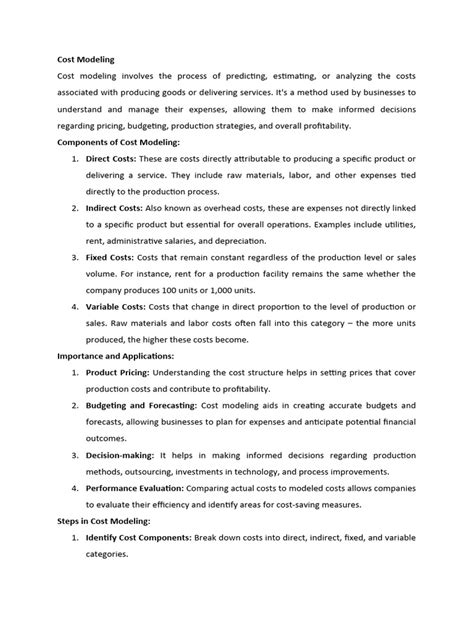 Cost Modeling

Cost modeling involves the process of predicting, estimating, or analyzing the costs associated with producing goods or delivering services. It's a method used by businesses to understand and manage their expenses, allowing them to make informed decisions regarding pricing, budgeting, production strategies, and overall profitability.

Components of Cost Modeling:

1. Direct Costs: These are costs directly attributable to producing a specific product or delivering a service. They include raw materials, labor, and other expenses tied directly to the production process.
2. Indirect Costs: Also known as overhead costs, these are expenses not directly linked to a specific product but essential for overall operations. Examples include utilities, rent, administrative salaries, and depreciation.
3. Fixed Costs: Costs that remain constant regardless of the production level or sales volume. For instance, rent for a production facility remains the same whether the company produces 100 units or 1,000 units.
4. Variable Costs: Costs that change in direct proportion to the level of production or sales. Raw materials and labor costs often fall into this category – the more units produced, the higher these costs become.

Importance and Applications:

1. Product Pricing: Understanding the cost structure helps in setting prices that cover production costs and contribute to profitability.
2. Budgeting and Forecasting: Cost modeling aids in creating accurate budgets and forecasts, allowing businesses to plan for expenses and anticipate potential financial outcomes.
3. Decision-making: It helps in making informed decisions regarding production methods, outsourcing, investments in technology, and process improvements.
4. Performance Evaluation: Comparing actual costs to modeled costs allows companies to evaluate their efficiency and identify areas for cost-saving measures.

Steps in Cost Modeling:

1. Identify Cost Components: Break down costs into direct, indirect, fixed, and variable categories.